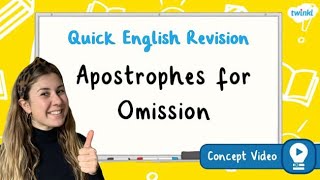 twinkl

Quick English Revision

Apostrophes for Omission

Concept Video